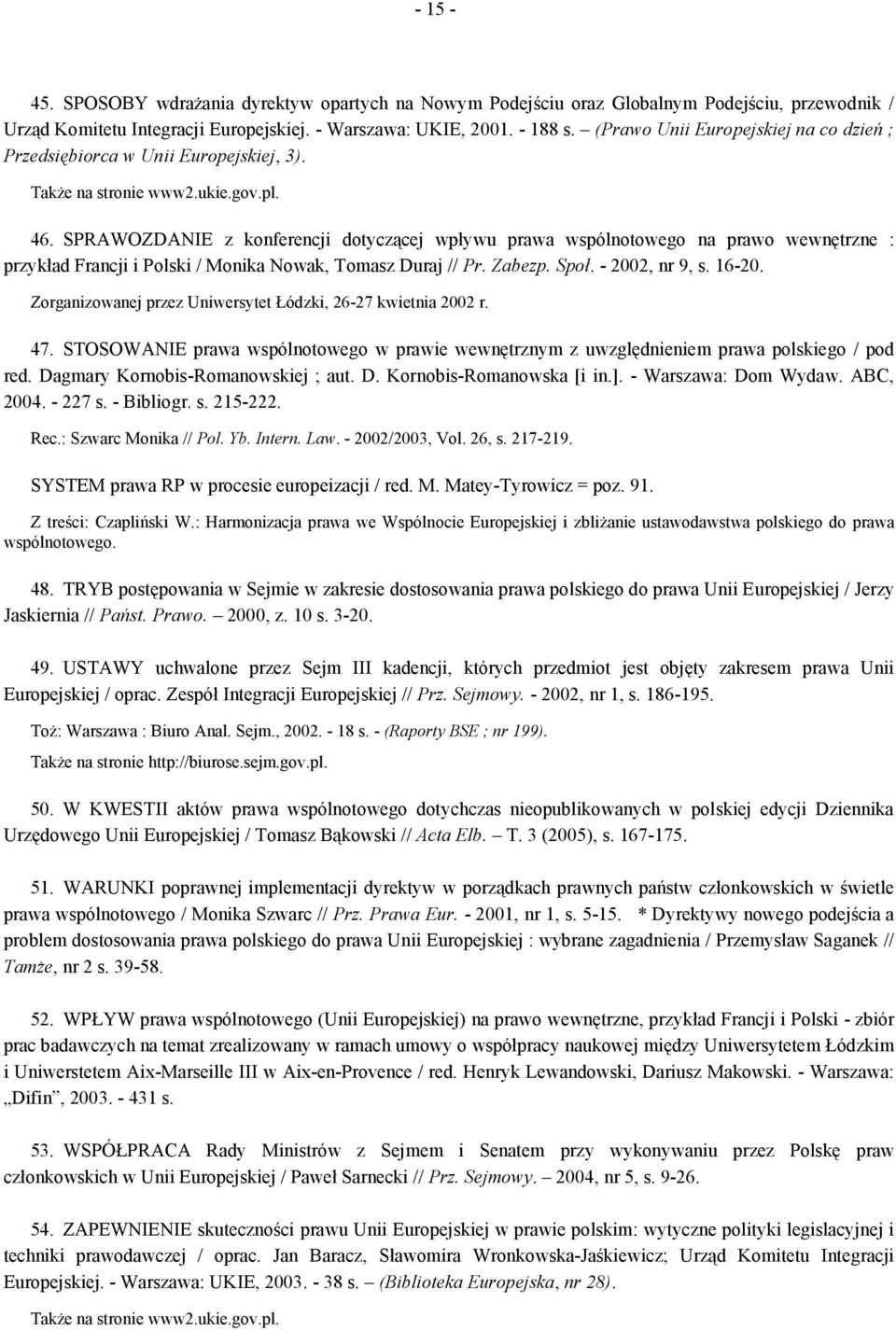 - 15 -

45. SPOSOBY wdrażania dyrektyw opartych na Nowym Podejściu oraz Globalnym Podejściu, przewodnik / Urząd Komitetu Integracji Europejskiej. - Warszawa: UKIE, 2001. - 188 s. – (Prawo Unii Europejskiej na co dzień ; Przedsiębiorca w Unii Europejskiej, 3).

Także na stronie www2.ukie.gov.pl.

46. SPRAWOZDANIE z konferencji dotyczącej wpływu prawa wspólnotowego na prawo wewnętrzne : przykład Francji i Polski / Monika Nowak, Tomasz Duraj // Pr. Zabezp. Społ. - 2002, nr 9, s. 16-20.

Zorganizowanej przez Uniwersytet Łódzki, 26-27 kwietnia 2002 r.

47. STOSOWANIE prawa wspólnotowego w prawie wewnętrznym z uwzględnieniem prawa polskiego / pod red. Dagmary Kornobis-Romanowskiej ; aut. D. Kornobis-Romanowska [i in.]. - Warszawa: Dom Wydaw. ABC, 2004. - 227 s. - Bibliogr. s. 215-222.

Rec.: Szwarc Monika // Pol. Yb. Intern. Law. - 2002/2003, Vol. 26, s. 217-219.

SYSTEM prawa RP w procesie europeizacji / red. M. Matey-Tyrowicz = poz. 91.

Z treści: Czapliński W.: Harmonizacja prawa we Wspólnocie Europejskiej i zbliżanie ustawodawstwa polskiego do prawa wspólnotowego.

48. TRYB postępowania w Sejmie w zakresie dostosowania prawa polskiego do prawa Unii Europejskiej / Jerzy Jaskiernia // Państ. Prawo. – 2000, z. 10 s. 3-20.

49. USTAWY uchwalone przez Sejm III kadencji, których przedmiot jest objęty zakresem prawa Unii Europejskiej / oprac. Zespół Integracji Europejskiej // Prz. Sejmowy. - 2002, nr 1, s. 186-195.

Toż: Warszawa : Biuro Anal. Sejm., 2002. - 18 s. - (Raporty BSE ; nr 199).

Także na stronie http://biurose.sejm.gov.pl.

50. W KWESTII aktów prawa wspólnotowego dotychczas nieopublikowanych w polskiej edycji Dziennika Urzędowego Unii Europejskiej / Tomasz Bąkowski // Acta Elb. – T. 3 (2005), s. 167-175.

51. WARUNKI poprawnej implementacji dyrektyw w porządkach prawnych państw członkowskich w świetle prawa wspólnotowego / Monika Szwarc // Prz. Prawa Eur. - 2001, nr 1, s. 5-15. * Dyrektywy nowego podejścia a problem dostosowania prawa polskiego do prawa Unii Europejskiej : wybrane zagadnienia / Przemysław Saganek // Tamże, nr 2 s. 39-58.

52. WPŁYW prawa wspólnotowego (Unii Europejskiej) na prawo wewnętrzne, przykład Francji i Polski - zbiór prac badawczych na temat zrealizowany w ramach umowy o współpracy naukowej między Uniwersytetem Łódzkim i Uniwerstetem Aix-Marseille III w Aix-en-Provence / red. Henryk Lewandowski, Dariusz Makowski. - Warszawa: „Difin”, 2003. - 431 s.

53. WSPÓŁPRACA Rady Ministrów z Sejmem i Senatem przy wykonywaniu przez Polskę praw członkowskich w Unii Europejskiej / Paweł Sarnecki // Prz. Sejmowy. – 2004, nr 5, s. 9-26.

54. ZAPEWNIENIE skuteczności prawu Unii Europejskiej w prawie polskim: wytyczne polityki legislacyjnej i techniki prawodawczej / oprac. Jan Baracz, Sławomira Wronkowska-Jaśkiewicz; Urząd Komitetu Integracji Europejskiej. - Warszawa: UKIE, 2003. - 38 s. – (Biblioteka Europejska, nr 28).

Także na stronie www2.ukie.gov.pl.